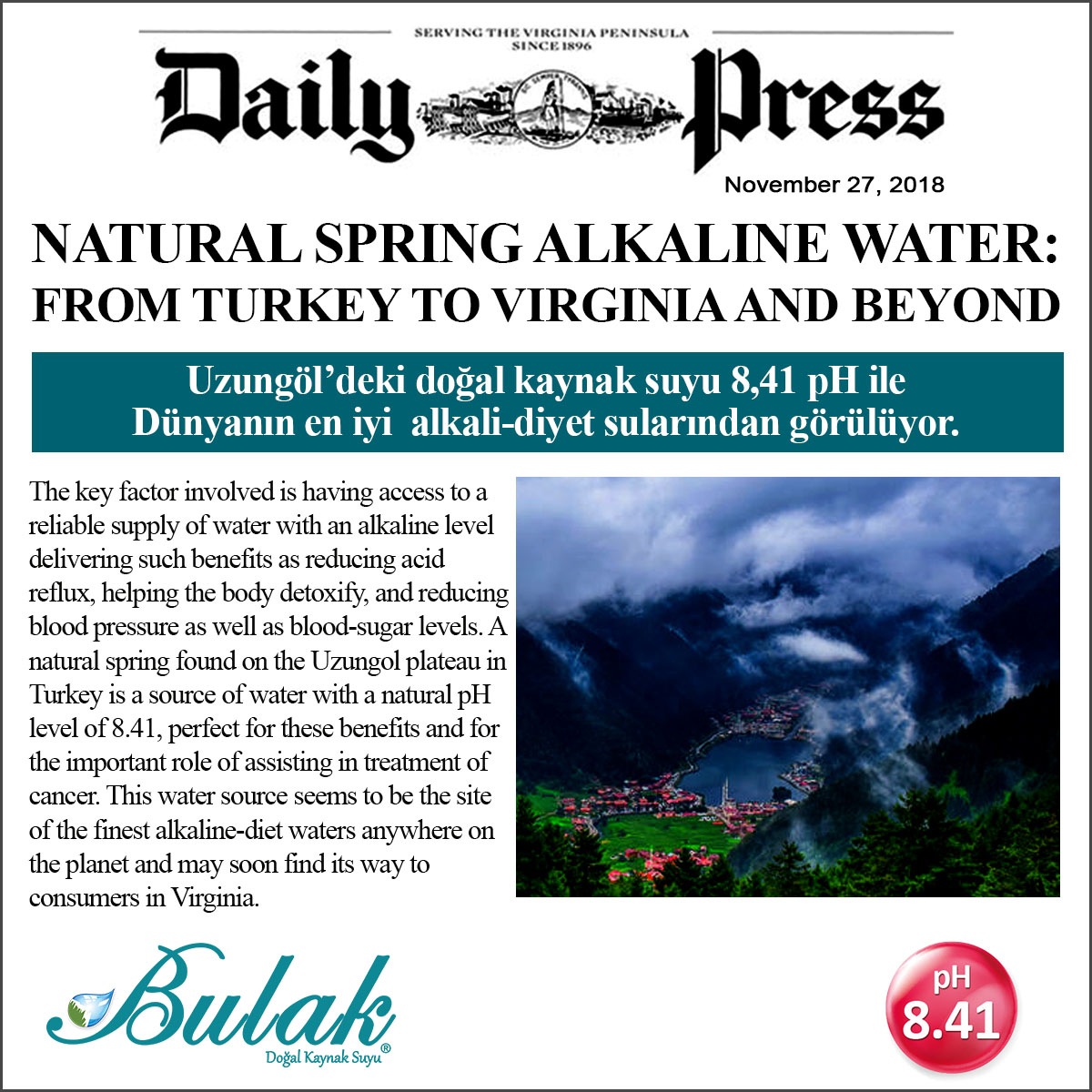 SERVING THE VIRGINIA PENINSULA
SINCE 1896

Daily Press

November 27, 2018

NATURAL SPRING ALKALINE WATER: FROM TURKEY TO VIRGINIA AND BEYOND

Uzungöl'deki doğal kaynak suyu 8,41 pH ile
Dünyanın en iyi alkali-diyet sularından görülüyor.

The key factor involved is having access to a reliable supply of water with an alkaline level delivering such benefits as reducing acid reflux, helping the body detoxify, and reducing blood pressure as well as blood-sugar levels. A natural spring found on the Uzungol plateau in Turkey is a source of water with a natural pH level of 8.41, perfect for these benefits and for the important role of assisting in treatment of cancer. This water source seems to be the site of the finest alkaline-diet waters anywhere on the planet and may soon find its way to consumers in Virginia.

Bulak
Doğal Kaynak Suyu®

pH
8.41